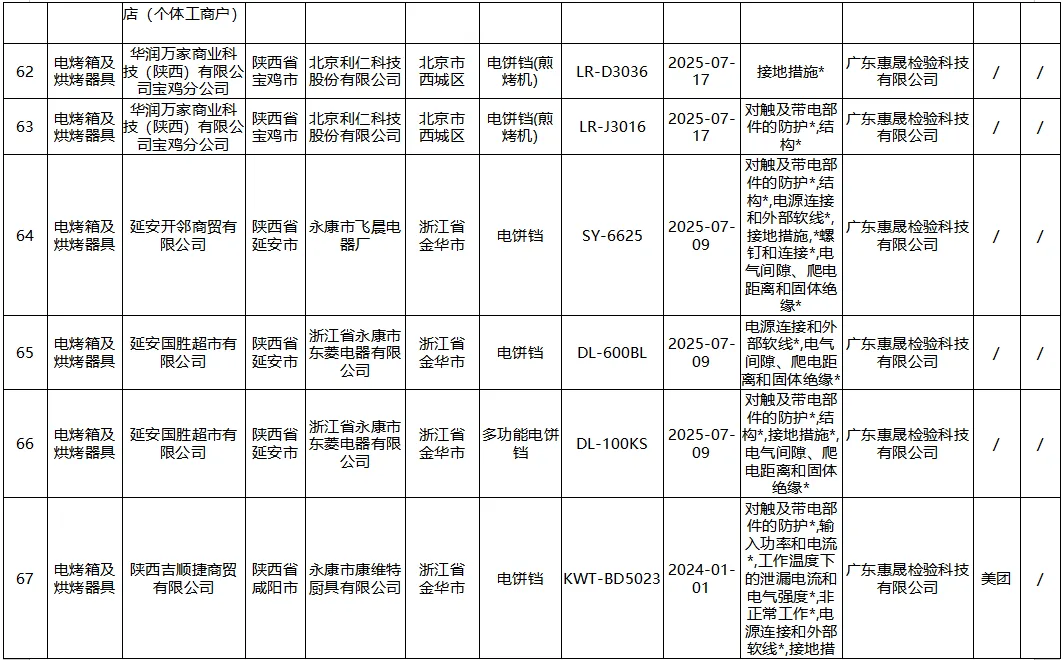 |  |  | 店（个体工商户） |  |  |  |  |  |  |  |  |  |  |
|---|---|---|---|---|---|---|---|---|---|---|---|---|
| 62 | 电烤箱及烘烤器具 | 华润万家商业科技（陕西）有限公司宝鸡分公司 | 陕西省宝鸡市 | 北京利仁科技股份有限公司 | 北京市西城区 | 电饼铛(煎烤机) | LR-D3036 | 2025-07-17 | 接地措施* | 广东惠晟检验科技有限公司 | / | / |
| 63 | 电烤箱及烘烤器具 | 华润万家商业科技（陕西）有限公司宝鸡分公司 | 陕西省宝鸡市 | 北京利仁科技股份有限公司 | 北京市西城区 | 电饼铛(煎烤机) | LR-J3016 | 2025-07-17 | 对触及带电部件的防护*,结构* | 广东惠晟检验科技有限公司 | / | / |
| 64 | 电烤箱及烘烤器具 | 延安开邻商贸有限公司 | 陕西省延安市 | 永康市飞晨电器厂 | 浙江省金华市 | 电饼铛 | SY-6625 | 2025-07-09 | 对触及带电部件的防护*,结构*,电源连接和外部软线*,接地措施,*螺钉和连接*,电气间隙、爬电距离和固体绝缘* | 广东惠晟检验科技有限公司 | / | / |
| 65 | 电烤箱及烘烤器具 | 延安国胜超市有限公司 | 陕西省延安市 | 浙江省永康市东菱电器有限公司 | 浙江省金华市 | 电饼铛 | DL-600BL | 2025-07-09 | 电源连接和外部软线*,电气间隙、爬电距离和固体绝缘* | 广东惠晟检验科技有限公司 | / | / |
| 66 | 电烤箱及烘烤器具 | 延安国胜超市有限公司 | 陕西省延安市 | 浙江省永康市东菱电器有限公司 | 浙江省金华市 | 多功能电饼铛 | DL-100KS | 2025-07-09 | 对触及带电部件的防护*,结构*,接地措施*,电气间隙、爬电距离和固体绝缘* | 广东惠晟检验科技有限公司 | / | / |
| 67 | 电烤箱及烘烤器具 | 陕西吉顺捷商贸有限公司 | 陕西省咸阳市 | 永康市康维特厨具有限公司 | 浙江省金华市 | 电饼铛 | KWT-BD5023 | 2024-01-01 | 对触及带电部件的防护*,输入功率和电流*,工作温度下的泄漏电流和电气强度*,非正常工作*,电源连接和外部软线*,接地措 | 广东惠晟检验科技有限公司 | 美团 | / |